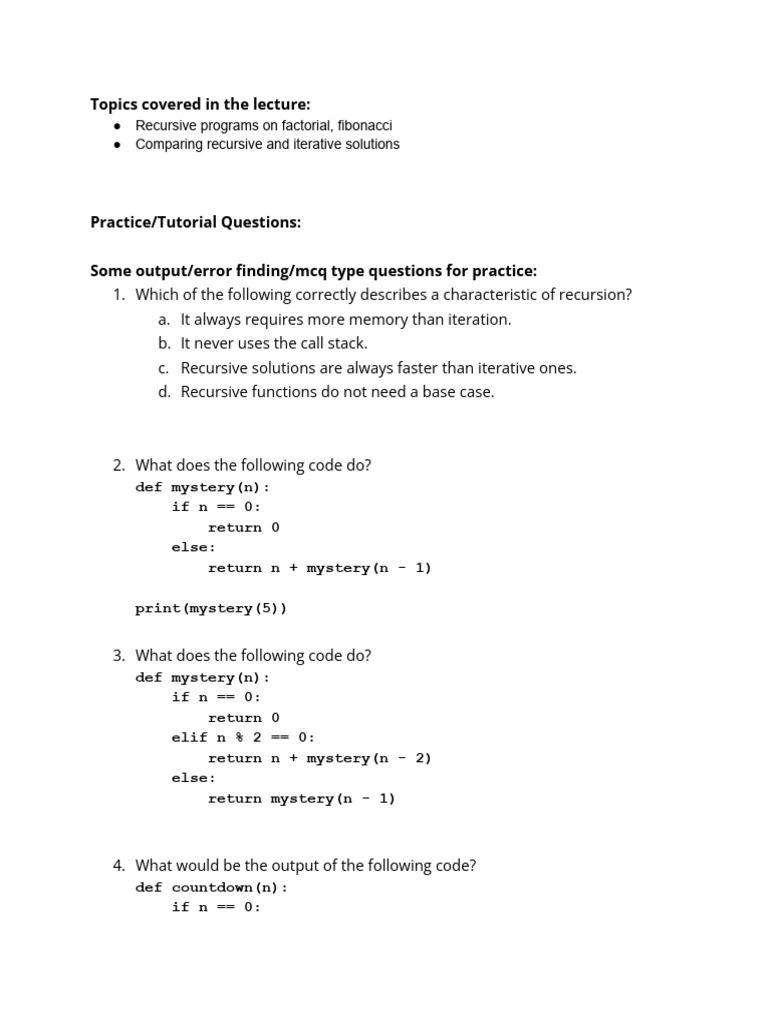 **Topics covered in the lecture:**
- Recursive programs on factorial, fibonacci
- Comparing recursive and iterative solutions

**Practice/Tutorial Questions:**

**Some output/error finding/mcq type questions for practice:**
1. Which of the following correctly describes a characteristic of recursion?
   a. It always requires more memory than iteration.
   b. It never uses the call stack.
   c. Recursive solutions are always faster than iterative ones.
   d. Recursive functions do not need a base case.

2. What does the following code do?
```
def mystery(n):
    if n == 0:
        return 0
    else:
        return n + mystery(n - 1)

print(mystery(5))
```

3. What does the following code do?
```
def mystery(n):
    if n == 0:
        return 0
    elif n % 2 == 0:
        return n + mystery(n - 2)
    else:
        return mystery(n - 1)
```

4. What would be the output of the following code?
```
def countdown(n):
    if n == 0:
```